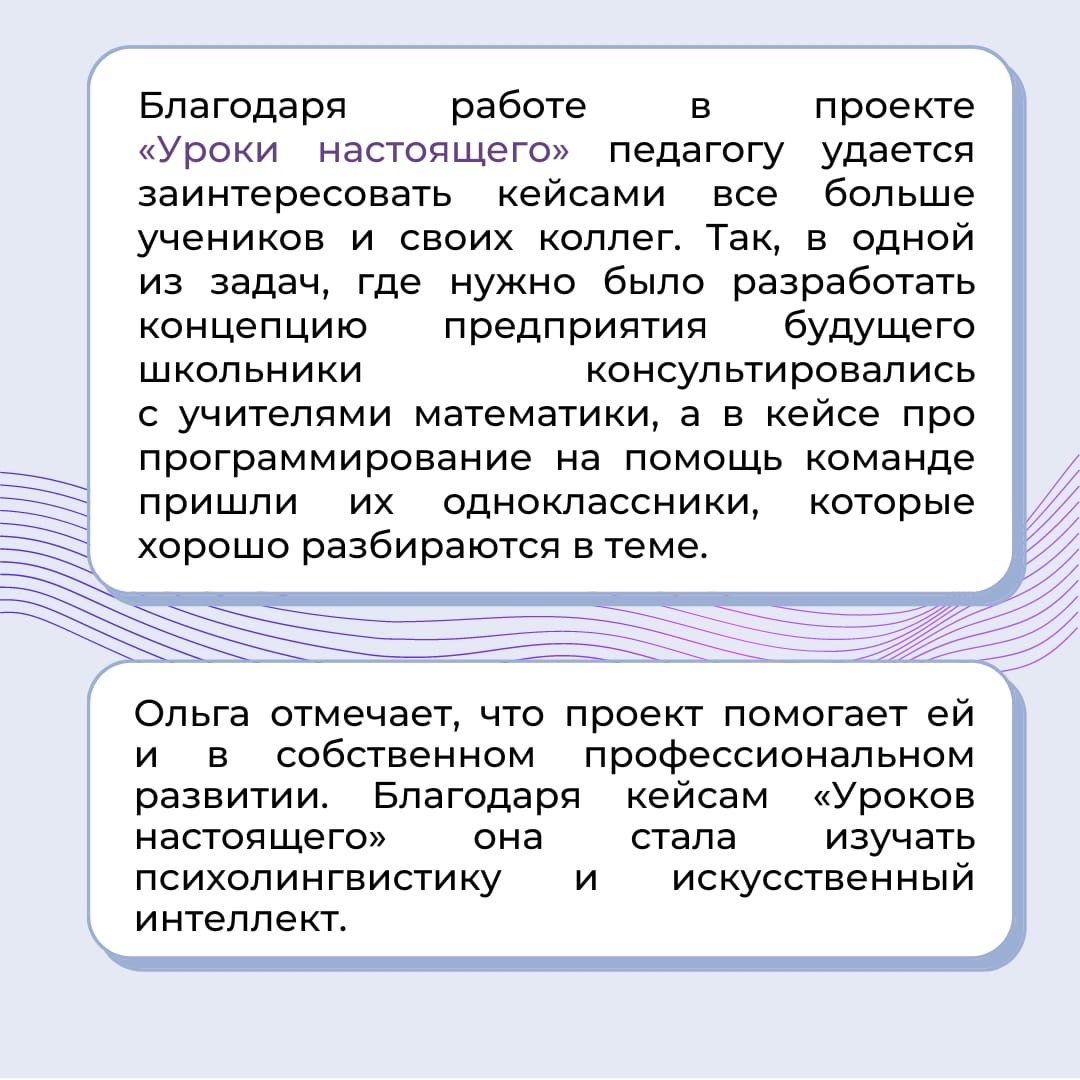 Благодаря работе в проекте «Уроки настоящего» педагогу удается заинтересовать кейсами все больше учеников и своих коллег. Так, в одной из задач, где нужно было разработать концепцию предприятия будущего школьники консультировались с учителями математики, а в кейсе про программирование на помощь команде пришли их одноклассники, которые хорошо разбираются в теме.

Ольга отмечает, что проект помогает ей и в собственном профессиональном развитии. Благодаря кейсам «Уроков настоящего» она стала изучать психолингвистику и искусственный интеллект.